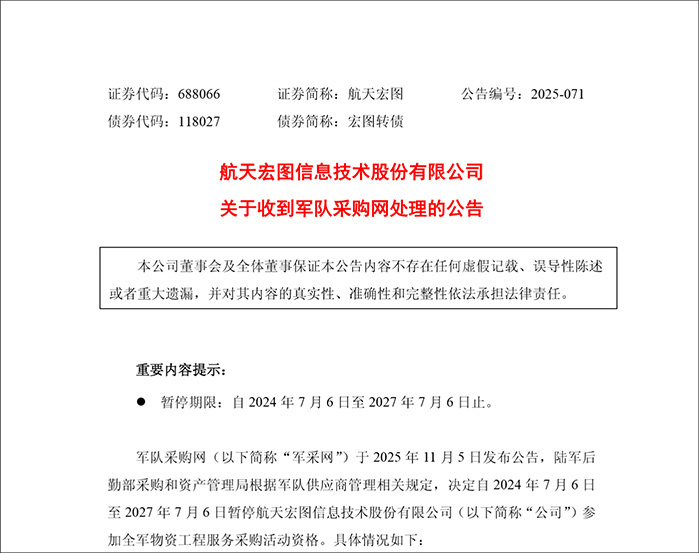 证券代码：688066　　证券简称：航天宏图　　公告编号：2025-071
债券代码：118027　　债券简称：宏图转债

航天宏图信息技术股份有限公司
关于收到军队采购网处理的公告

本公司董事会及全体董事保证本公告内容不存在任何虚假记载、误导性陈述或者重大遗漏，并对其内容的真实性、准确性和完整性依法承担法律责任。

重要内容提示：

● 暂停期限：自 2024 年 7 月 6 日至 2027 年 7 月 6 日止。

军队采购网（以下简称“军采网”）于 2025 年 11 月 5 日发布公告，陆军后勤部采购和资产管理局根据军队供应商管理相关规定，决定自 2024 年 7 月 6 日至 2027 年 7 月 6 日暂停航天宏图信息技术股份有限公司（以下简称“公司”）参加全军物资工程服务采购活动资格。具体情况如下：